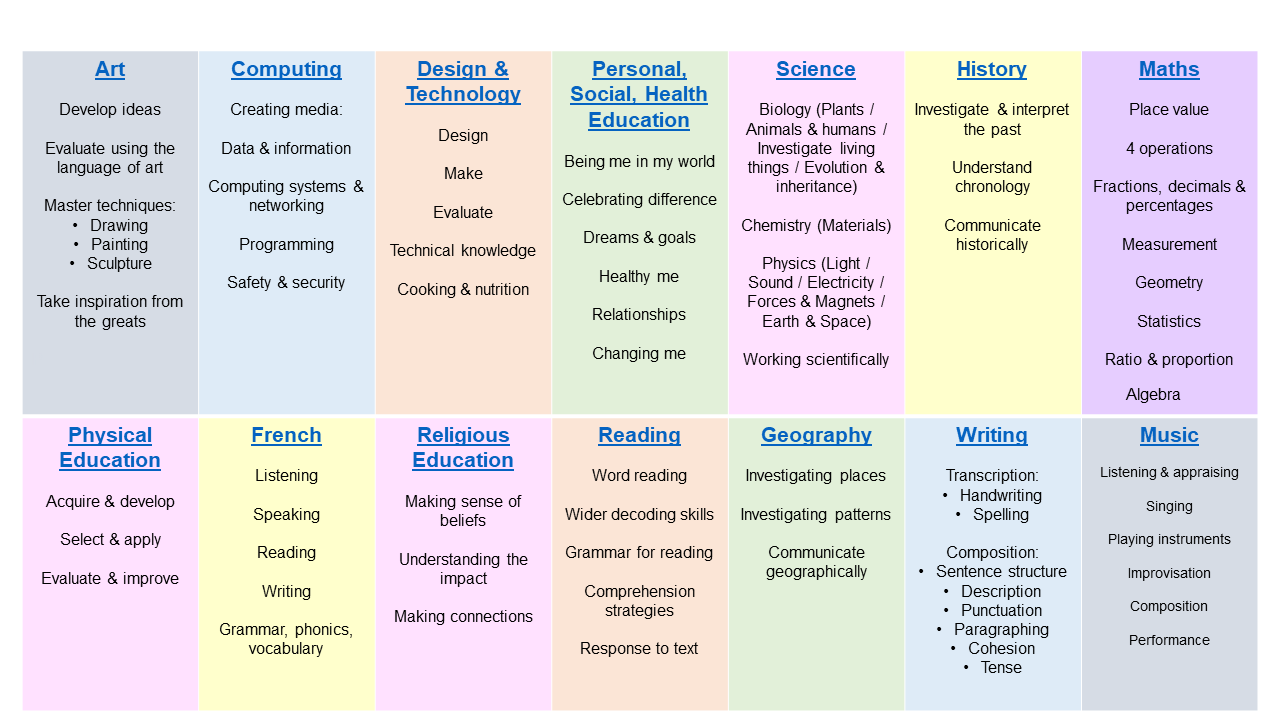 Art

Develop ideas

Evaluate using the language of art

Master techniques:
• Drawing
• Painting
• Sculpture

Take inspiration from the greats

Computing

Creating media:

Data & information

Computing systems & networking

Programming

Safety & security

Design & Technology

Design

Make

Evaluate

Technical knowledge

Cooking & nutrition

Personal, Social, Health Education

Being me in my world

Celebrating difference

Dreams & goals

Healthy me

Relationships

Changing me

Science

Biology (Plants / Animals & humans / Investigate living things / Evolution & inheritance)

Chemistry (Materials)

Physics (Light / Sound / Electricity / Forces & Magnets / Earth & Space)

Working scientifically

History

Investigate & interpret the past

Understand chronology

Communicate historically

Maths

Place value

4 operations

Fractions, decimals & percentages

Measurement

Geometry

Statistics

Ratio & proportion

Algebra

Physical Education

Acquire & develop

Select & apply

Evaluate & improve

French

Listening

Speaking

Reading

Writing

Grammar, phonics, vocabulary

Religious Education

Making sense of beliefs

Understanding the impact

Making connections

Reading

Word reading

Wider decoding skills

Grammar for reading

Comprehension strategies

Response to text

Geography

Investigating places

Investigating patterns

Communicate geographically

Writing

Transcription:
• Handwriting
• Spelling

Composition:
• Sentence structure
• Description
• Punctuation
• Paragraphing
• Cohesion
• Tense

Music

Listening & appraising

Singing

Playing instruments

Improvisation

Composition

Performance